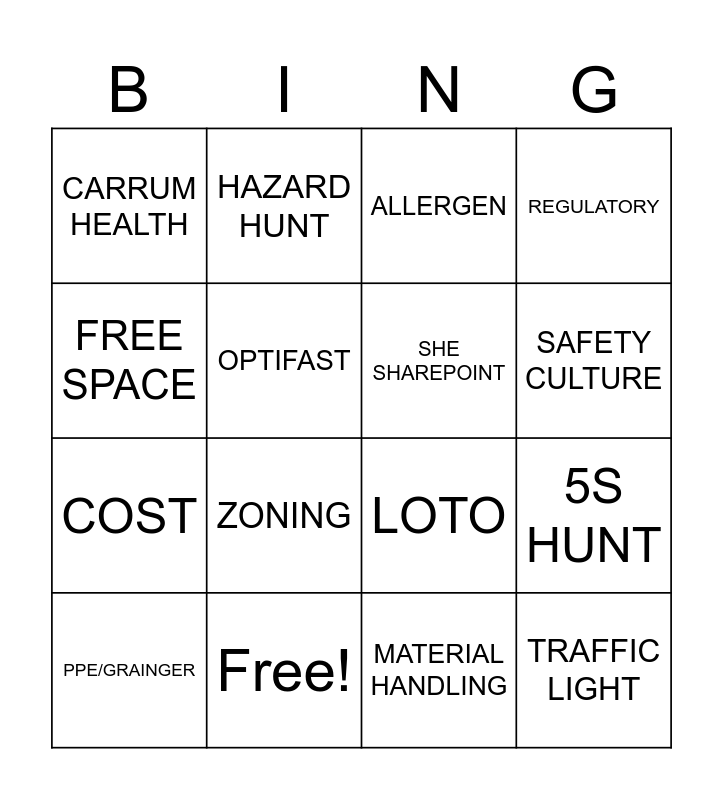 | B | I | N | G |
|---|---|---|---|
| CARRUM HEALTH | HAZARD HUNT | ALLERGEN | REGULATORY |
| FREE SPACE | OPTIFAST | SHE SHAREPOINT | SAFETY CULTURE |
| COST | ZONING | LOTO | 5S HUNT |
| PPE/GRAINGER | Free! | MATERIAL HANDLING | TRAFFIC LIGHT |